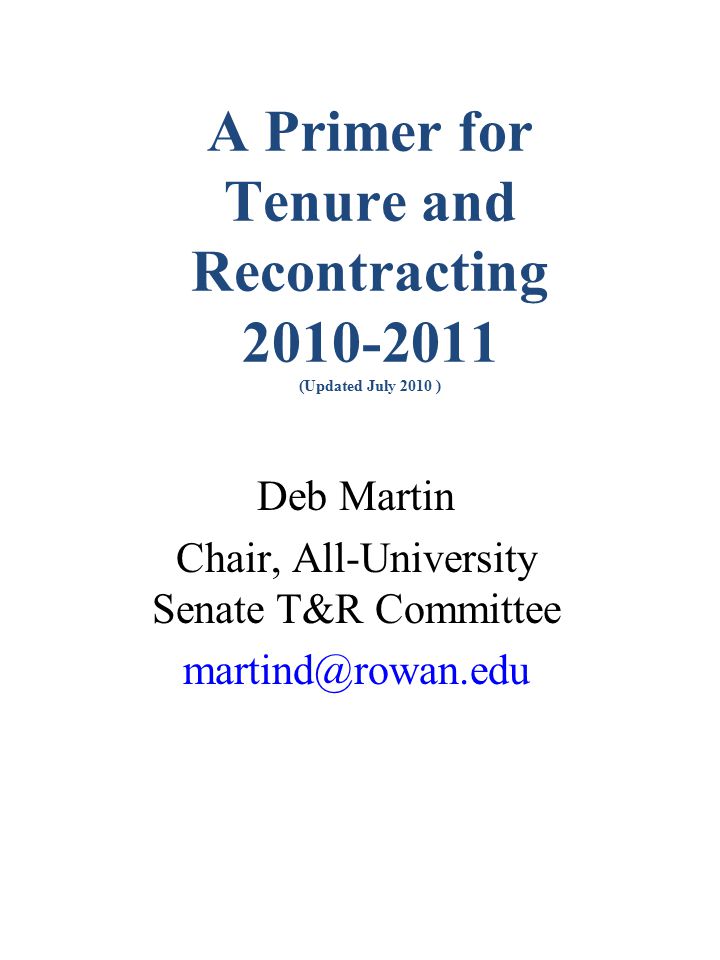 A Primer for Tenure and Recontracting 2010-2011
(Updated July 2010 )

Deb Martin
Chair, All-University Senate T&R Committee
martind@rowan.edu